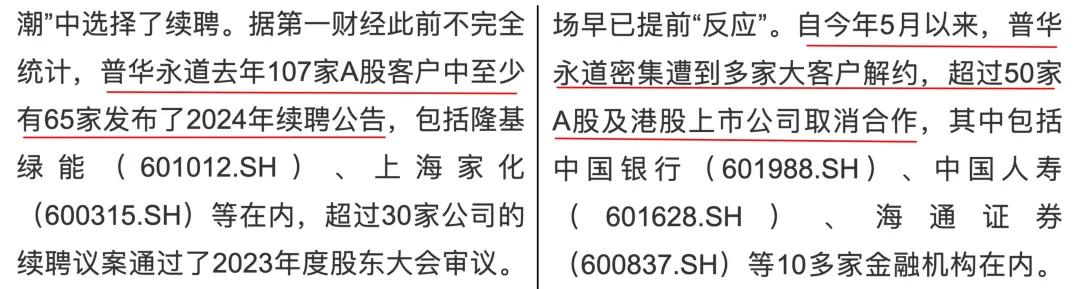 潮”中选择了续聘。据第一财经此前不完全统计，普华永道去年107家A股客户中至少有65家发布了2024年续聘公告，包括隆基绿能（601012.SH）、上海家化（600315.SH）等在内，超过30家公司的续聘议案通过了2023年度股东大会审议。

场早已提前“反应”。自今年5月以来，普华永道密集遭到多家大客户解约，超过50家A股及港股上市公司取消合作，其中包括中国银行（601988.SH）、中国人寿（601628.SH）、海通证券（600837.SH）等10多家金融机构在内。